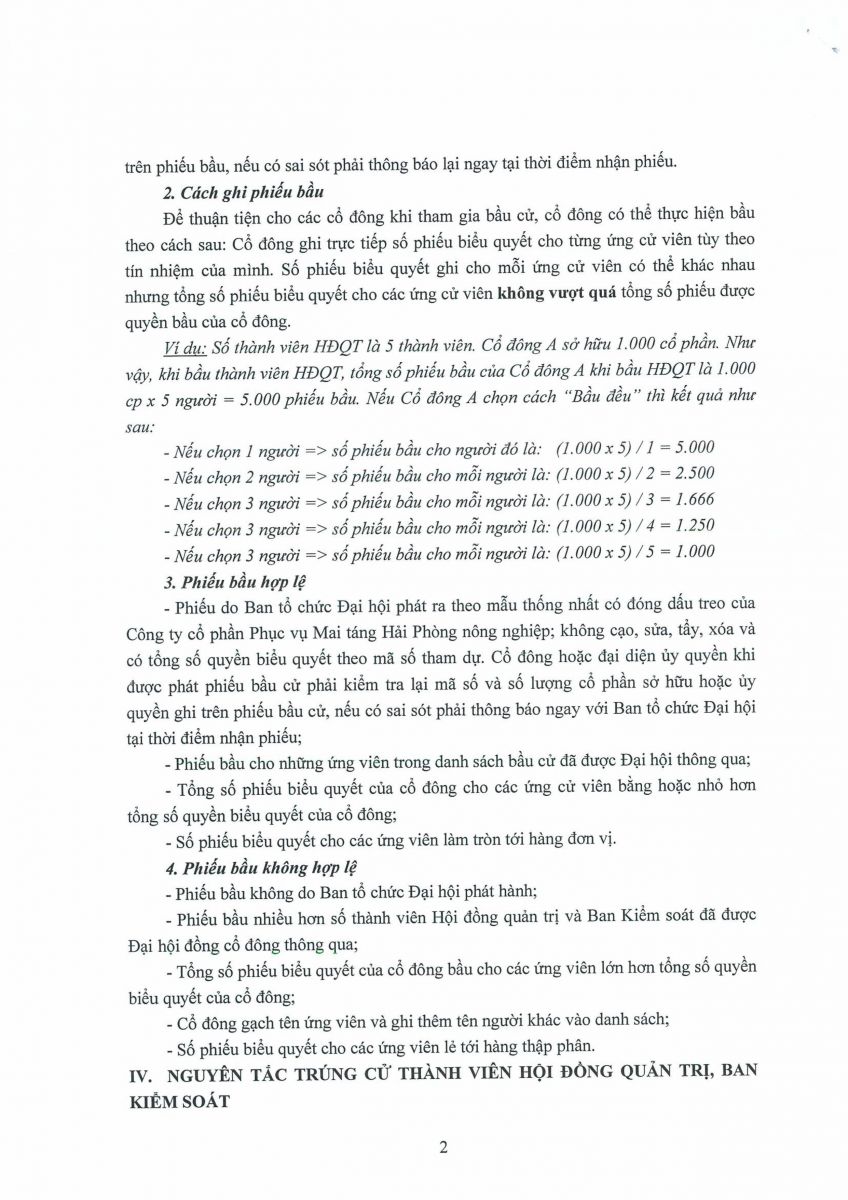 trên phiếu bầu, nếu có sai sót phải thông báo lại ngay tại thời điểm nhận phiếu.

2. Cách ghi phiếu bầu

Để thuận tiện cho các cổ đông khi tham gia bầu cử, cổ đông có thể thực hiện bầu theo cách sau: Cổ đông ghi trực tiếp số phiếu biểu quyết cho từng ứng cử viên tùy theo tín nhiệm của mình. Số phiếu biểu quyết ghi cho mỗi ứng cử viên có thể khác nhau nhưng tổng số phiếu biểu quyết cho các ứng cử viên không vượt quá tổng số phiếu được quyền bầu của cổ đông.

Ví dụ: Số thành viên HĐQT là 5 thành viên. Cổ đông A sở hữu 1.000 cổ phần. Như vậy, khi bầu thành viên HĐQT, tổng số phiếu bầu của Cổ đông A khi bầu HĐQT là 1.000 cp x 5 người = 5.000 phiếu bầu. Nếu Cổ đông A chọn cách "Bầu đều" thì kết quả như sau:

- Nếu chọn 1 người => số phiếu bầu cho người đó là: (1.000 x 5) / 1 = 5.000
- Nếu chọn 2 người => số phiếu bầu cho mỗi người là: (1.000 x 5) / 2 = 2.500
- Nếu chọn 3 người => số phiếu bầu cho mỗi người là: (1.000 x 5) / 3 = 1.666
- Nếu chọn 3 người => số phiếu bầu cho mỗi người là: (1.000 x 5) / 4 = 1.250
- Nếu chọn 3 người => số phiếu bầu cho mỗi người là: (1.000 x 5) / 5 = 1.000

3. Phiếu bầu hợp lệ

- Phiếu do Ban tổ chức Đại hội phát ra theo mẫu thống nhất có đóng dấu treo của Công ty cổ phần Phục vụ Mai táng Hải Phòng nông nghiệp; không cạo, sửa, tẩy, xóa và có tổng số quyền biểu quyết theo mã số tham dự. Cổ đông hoặc đại diện ủy quyền khi được phát phiếu bầu cử phải kiểm tra lại mã số và số lượng cổ phần sở hữu hoặc ủy quyền ghi trên phiếu bầu cử, nếu có sai sót phải thông báo ngay với Ban tổ chức Đại hội tại thời điểm nhận phiếu;

- Phiếu bầu cho những ứng viên trong danh sách bầu cử đã được Đại hội thông qua;

- Tổng số phiếu biểu quyết của cổ đông cho các ứng cử viên bằng hoặc nhỏ hơn tổng số quyền biểu quyết của cổ đông;

- Số phiếu biểu quyết cho các ứng viên làm tròn tới hàng đơn vị.

4. Phiếu bầu không hợp lệ

- Phiếu bầu không do Ban tổ chức Đại hội phát hành;

- Phiếu bầu nhiều hơn số thành viên Hội đồng quản trị và Ban Kiểm soát đã được Đại hội đồng cổ đông thông qua;

- Tổng số phiếu biểu quyết của cổ đông bầu cho các ứng viên lớn hơn tổng số quyền biểu quyết của cổ đông;

- Cổ đông gạch tên ứng viên và ghi thêm tên người khác vào danh sách;

- Số phiếu biểu quyết cho các ứng viên lẻ tới hàng thập phân.

IV. NGUYÊN TẮC TRÚNG CỬ THÀNH VIÊN HỘI ĐỒNG QUẢN TRỊ, BAN KIỂM SOÁT

2